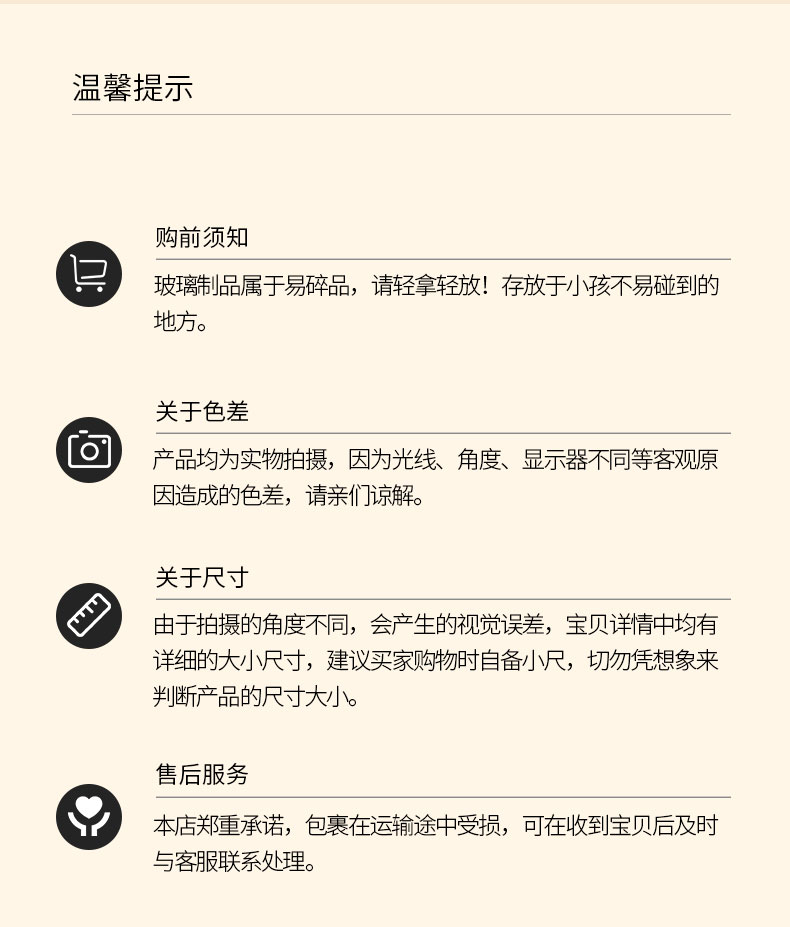 温馨提示

购前须知

玻璃制品属于易碎品，请轻拿轻放！存放于小孩不易碰到的地方。

关于色差

产品均为实物拍摄，因为光线、角度、显示器不同等客观原因造成的色差，请亲们谅解。

关于尺寸

由于拍摄的角度不同，会产生的视觉误差，宝贝详情中均有详细的大小尺寸，建议买家购物时自备小尺，切勿凭想象来判断产品的尺寸大小。

售后服务

本店郑重承诺，包裹在运输途中受损，可在收到宝贝后及时与客服联系处理。